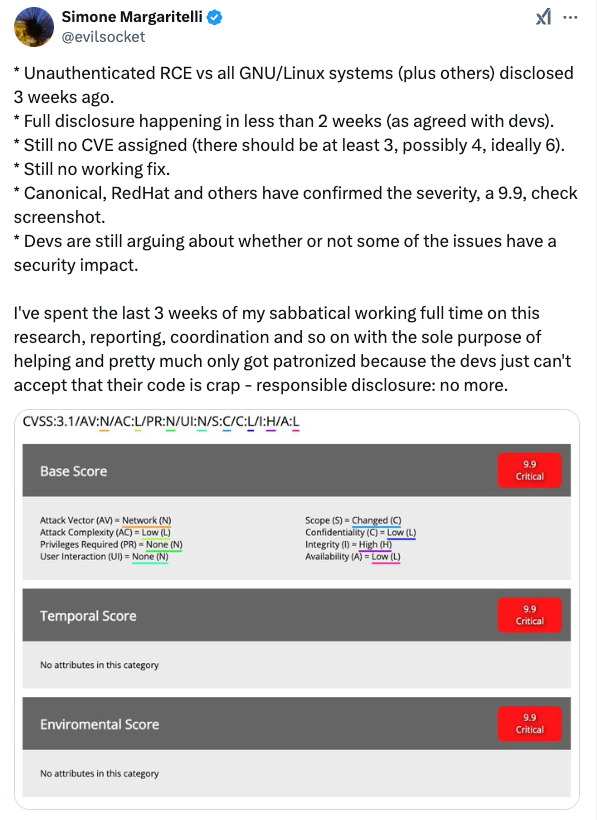 Simone Margaritelli
@evilsocket

* Unauthenticated RCE vs all GNU/Linux systems (plus others) disclosed 3 weeks ago.
* Full disclosure happening in less than 2 weeks (as agreed with devs).
* Still no CVE assigned (there should be at least 3, possibly 4, ideally 6).
* Still no working fix.
* Canonical, RedHat and others have confirmed the severity, a 9.9, check screenshot.
* Devs are still arguing about whether or not some of the issues have a security impact.

I've spent the last 3 weeks of my sabbatical working full time on this research, reporting, coordination and so on with the sole purpose of helping and pretty much only got patronized because the devs just can't accept that their code is crap - responsible disclosure: no more.

CVSS:3.1/AV:N/AC:L/PR:N/UI:N/S:C/C:L/I:H/A:L

Base Score

9.9
Critical

Attack Vector (AV) = Network (N)
Attack Complexity (AC) = Low (L)
Privileges Required (PR) = None (N)
User Interaction (UI) = None (N)

Scope (S) = Changed (C)
Confidentiality (C) = Low (L)
Integrity (I) = High (H)
Availability (A) = Low (L)

Temporal Score

9.9
Critical

No attributes in this category

Enviromental Score

9.9
Critical

No attributes in this category